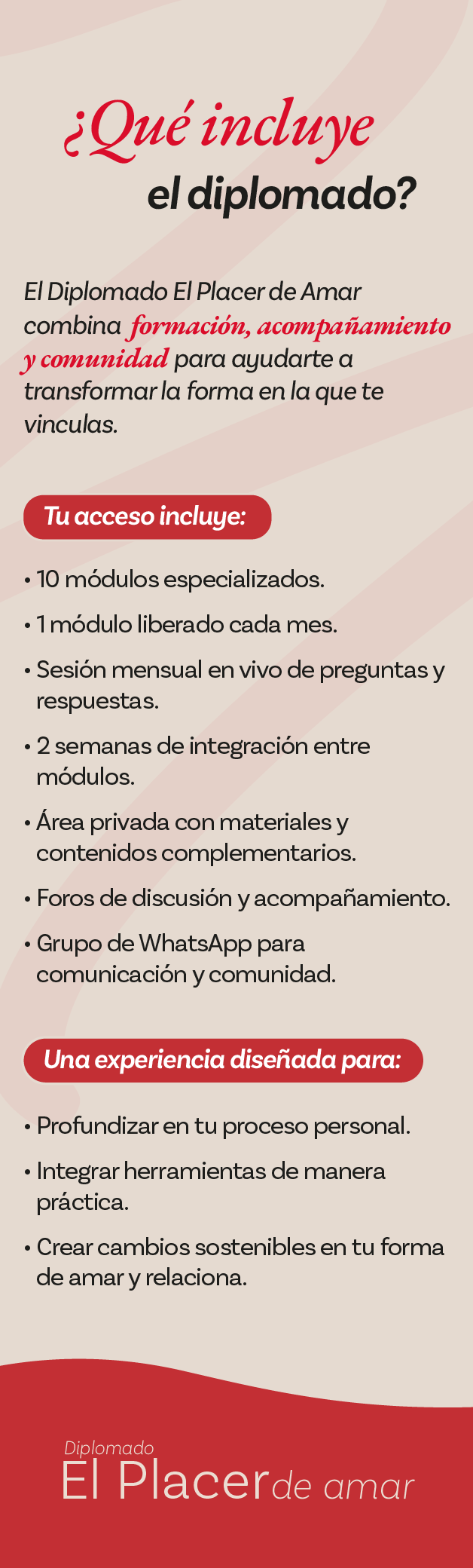 ¿Qué incluye
el diplomado?

El Diplomado El Placer de Amar combina formación, acompañamiento y comunidad para ayudarte a transformar la forma en la que te vinculas.

Tu acceso incluye:

• 10 módulos especializados.

• 1 módulo liberado cada mes.

• Sesión mensual en vivo de preguntas y respuestas.

• 2 semanas de integración entre módulos.

• Área privada con materiales y contenidos complementarios.

• Foros de discusión y acompañamiento.

• Grupo de WhatsApp para comunicación y comunidad.

Una experiencia diseñada para:

• Profundizar en tu proceso personal.

• Integrar herramientas de manera práctica.

• Crear cambios sostenibles en tu forma de amar y relaciona.

Diplomado
El Placer de amar